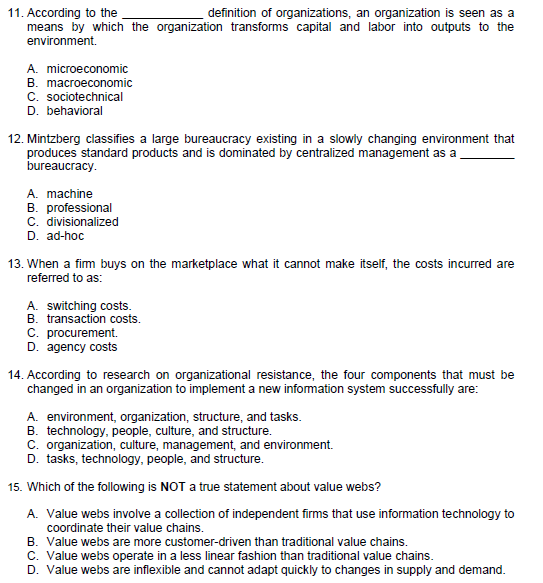 11. According to the ____________ definition of organizations, an organization is seen as a means by which the organization transforms capital and labor into outputs to the environment.

A. microeconomic
B. macroeconomic
C. sociotechnical
D. behavioral

12. Mintzberg classifies a large bureaucracy existing in a slowly changing environment that produces standard products and is dominated by centralized management as a ________ bureaucracy.

A. machine
B. professional
C. divisionalized
D. ad-hoc

13. When a firm buys on the marketplace what it cannot make itself, the costs incurred are referred to as:

A. switching costs.
B. transaction costs.
C. procurement.
D. agency costs

14. According to research on organizational resistance, the four components that must be changed in an organization to implement a new information system successfully are:

A. environment, organization, structure, and tasks.
B. technology, people, culture, and structure.
C. organization, culture, management, and environment.
D. tasks, technology, people, and structure.

15. Which of the following is **NOT** a true statement about value webs?

A. Value webs involve a collection of independent firms that use information technology to coordinate their value chains.
B. Value webs are more customer-driven than traditional value chains.
C. Value webs operate in a less linear fashion than traditional value chains.
D. Value webs are inflexible and cannot adapt quickly to changes in supply and demand.